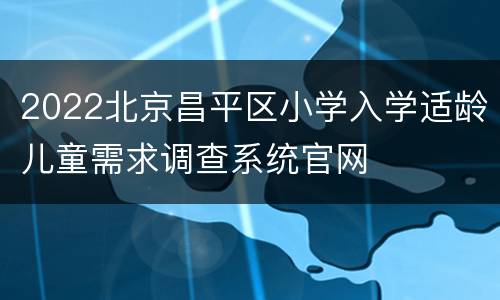 2022北京昌平区小学入学适龄儿童需求调查系统官网